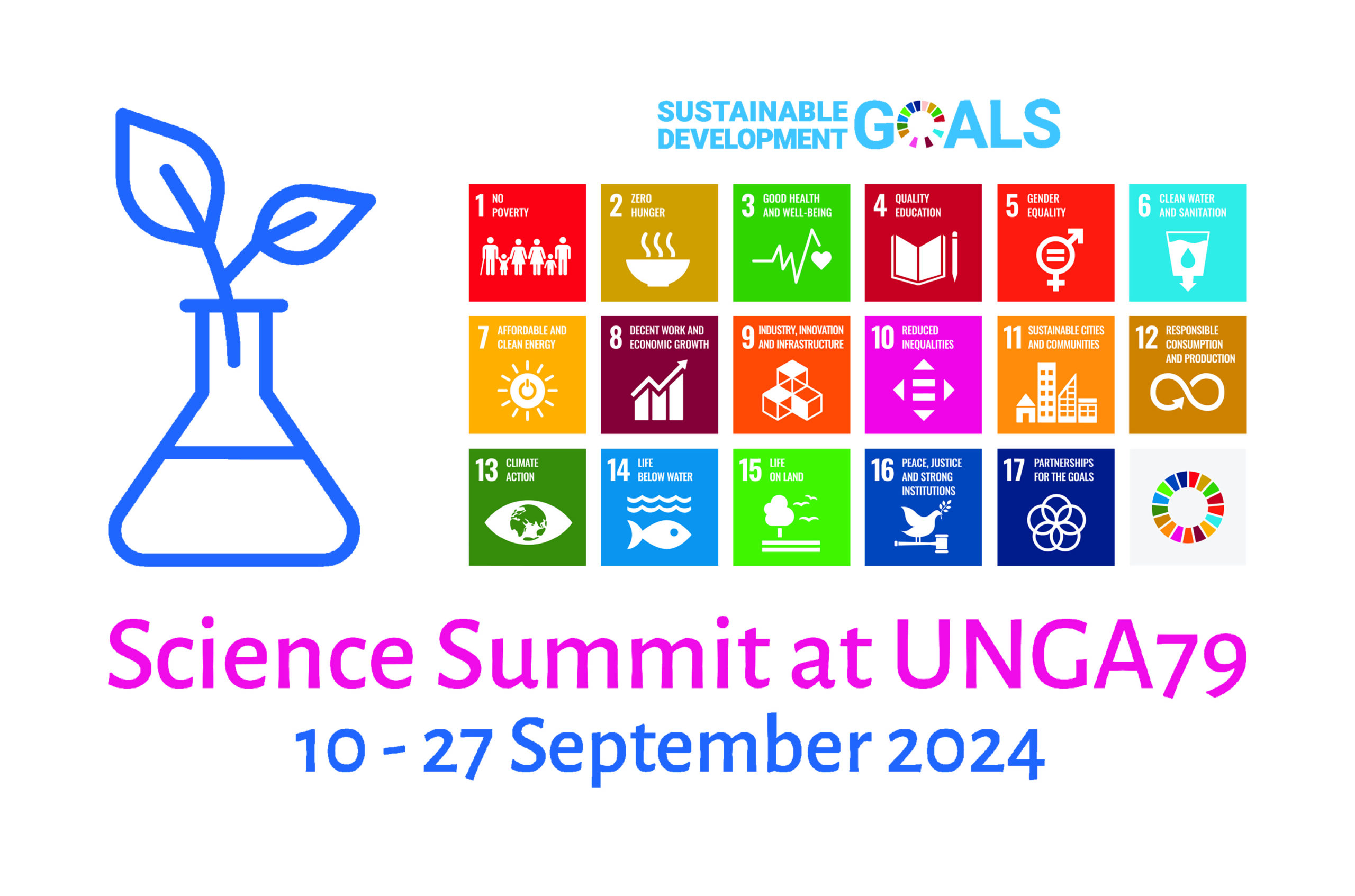 SUSTAINABLE DEVELOPMENT GOALS

1 NO POVERTY

2 ZERO HUNGER

3 GOOD HEALTH AND WELL-BEING

4 QUALITY EDUCATION

5 GENDER EQUALITY

6 CLEAN WATER AND SANITATION

7 AFFORDABLE AND CLEAN ENERGY

8 DECENT WORK AND ECONOMIC GROWTH

9 INDUSTRY, INNOVATION AND INFRASTRUCTURE

10 REDUCED INEQUALITIES

11 SUSTAINABLE CITIES AND COMMUNITIES

12 RESPONSIBLE CONSUMPTION AND PRODUCTION

13 CLIMATE ACTION

14 LIFE BELOW WATER

15 LIFE ON LAND

16 PEACE, JUSTICE AND STRONG INSTITUTIONS

17 PARTNERSHIPS FOR THE GOALS

Science Summit at UNGA79
10 - 27 September 2024